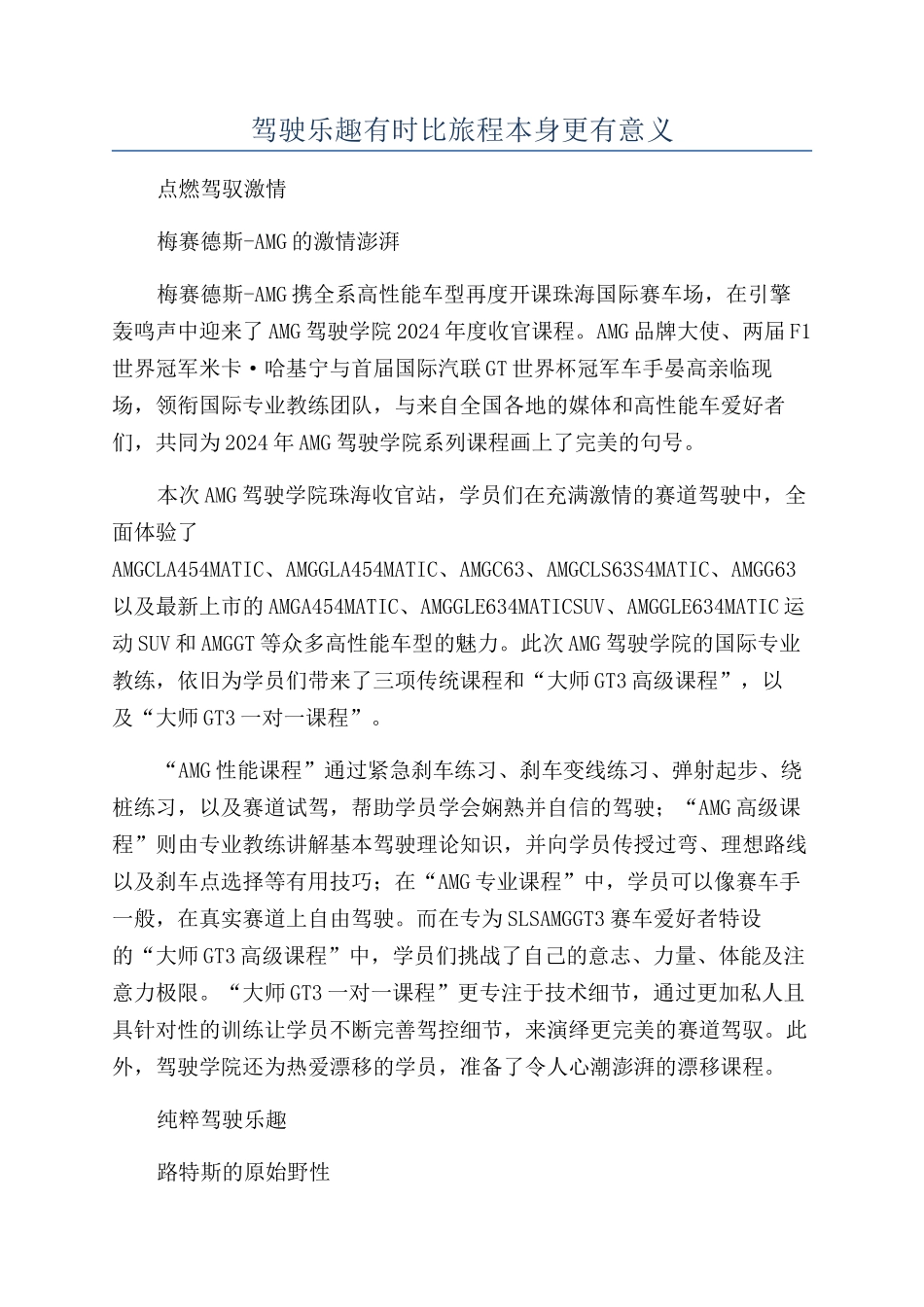 驾驶乐趣有时比旅程本身更有意义

点燃驾驭激情

梅赛德斯-AMG的激情澎湃

梅赛德斯-AMG携全系高性能车型再度开课珠海国际赛车场，在引擎轰鸣声中迎来了AMG驾驶学院2024年度收官课程。AMG品牌大使、两届F1世界冠军米卡·哈基宁与首届国际汽联GT世界杯冠军车手晏高亲临现场，领衔国际专业教练团队，与来自全国各地的媒体和高性能车爱好者们，共同为2024年AMG驾驶学院系列课程画上了完美的句号。

本次AMG驾驶学院珠海收官站，学员们在充满激情的赛道驾驶中，全面体验了AMGCLA454MATIC、AMGGLA454MATIC、AMGC63、AMGCLS63S4MATIC、AMGG63以及最新上市的AMGA454MATIC、AMGGLE634MATICSUV、AMGGLE634MATIC运动SUV和AMGGT等众多高性能车型的魅力。此次AMG驾驶学院的国际专业教练，依旧为学员们带来了三项传统课程和“大师GT3高级课程”，以及“大师GT3一对一课程”。

“AMG性能课程”通过紧急刹车练习、刹车变线练习、弹射起步、绕桩练习，以及赛道试驾，帮助学员学会娴熟并自信的驾驶；“AMG高级课程”则由专业教练讲解基本驾驶理论知识，并向学员传授过弯、理想路线以及刹车点选择等有用技巧；在“AMG专业课程”中，学员可以像赛车手一般，在真实赛道上自由驾驶。而在专为SLSAMGGT3赛车爱好者特设的“大师GT3高级课程”中，学员们挑战了自己的意志、力量、体能及注意力极限。“大师GT3一对一课程”更专注于技术细节，通过更加私人且具针对性的训练让学员不断完善驾控细节，来演绎更完美的赛道驾驭。此外，驾驶学院还为热爱漂移的学员，准备了令人心潮澎湃的漂移课程。

纯粹驾驶乐趣

路特斯的原始野性